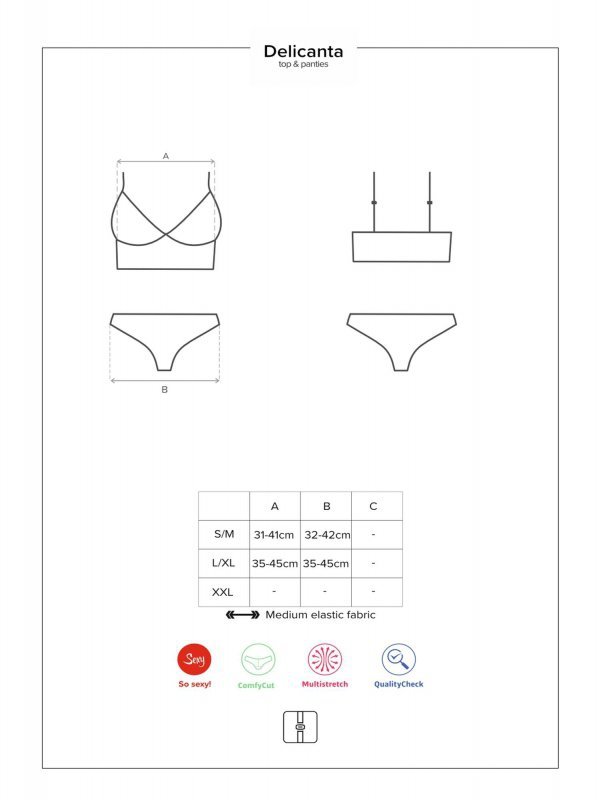 Delicanta
top & panties

A

B

|  | A | B | C |
|---|---|---|---|
| S/M | 31-41cm | 32-42cm | - |
| L/XL | 35-45cm | 35-45cm | - |
| XXL | - | - | - |

Medium elastic fabric

Sexy
So sexy!

ComfyCut

Multistretch

QualityCheck